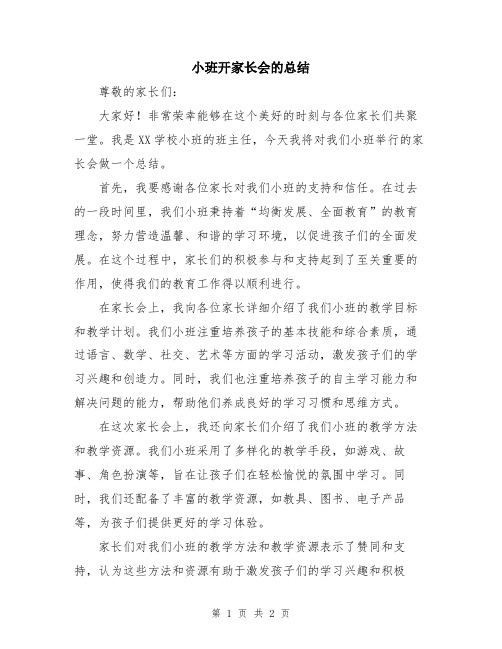 小班开家长会的总结

尊敬的家长们：

大家好！非常荣幸能够在这个美好的时刻与各位家长们共聚一堂。我是XX学校小班的班主任，今天我将对我们小班举行的家长会做一个总结。

首先，我要感谢各位家长对我们小班的支持和信任。在过去的一段时间里，我们小班秉持着“均衡发展、全面教育”的教育理念，努力营造温馨、和谐的学习环境，以促进孩子们的全面发展。在这个过程中，家长们的积极参与和支持起到了至关重要的作用，使得我们的教育工作得以顺利进行。

在家长会上，我向各位家长详细介绍了我们小班的教学目标和教学计划。我们小班注重培养孩子的基本技能和综合素质，通过语言、数学、社交、艺术等方面的学习活动，激发孩子们的学习兴趣和创造力。同时，我们也注重培养孩子的自主学习能力和解决问题的能力，帮助他们养成良好的学习习惯和思维方式。

在这次家长会上，我还向家长们介绍了我们小班的教学方法和教学资源。我们小班采用了多样化的教学手段，如游戏、故事、角色扮演等，旨在让孩子们在轻松愉悦的氛围中学习。同时，我们还配备了丰富的教学资源，如教具、图书、电子产品等，为孩子们提供更好的学习体验。

家长们对我们小班的教学方法和教学资源表示了赞同和支持，认为这些方法和资源有助于激发孩子们的学习兴趣和积极

第 1 页 共 2 页